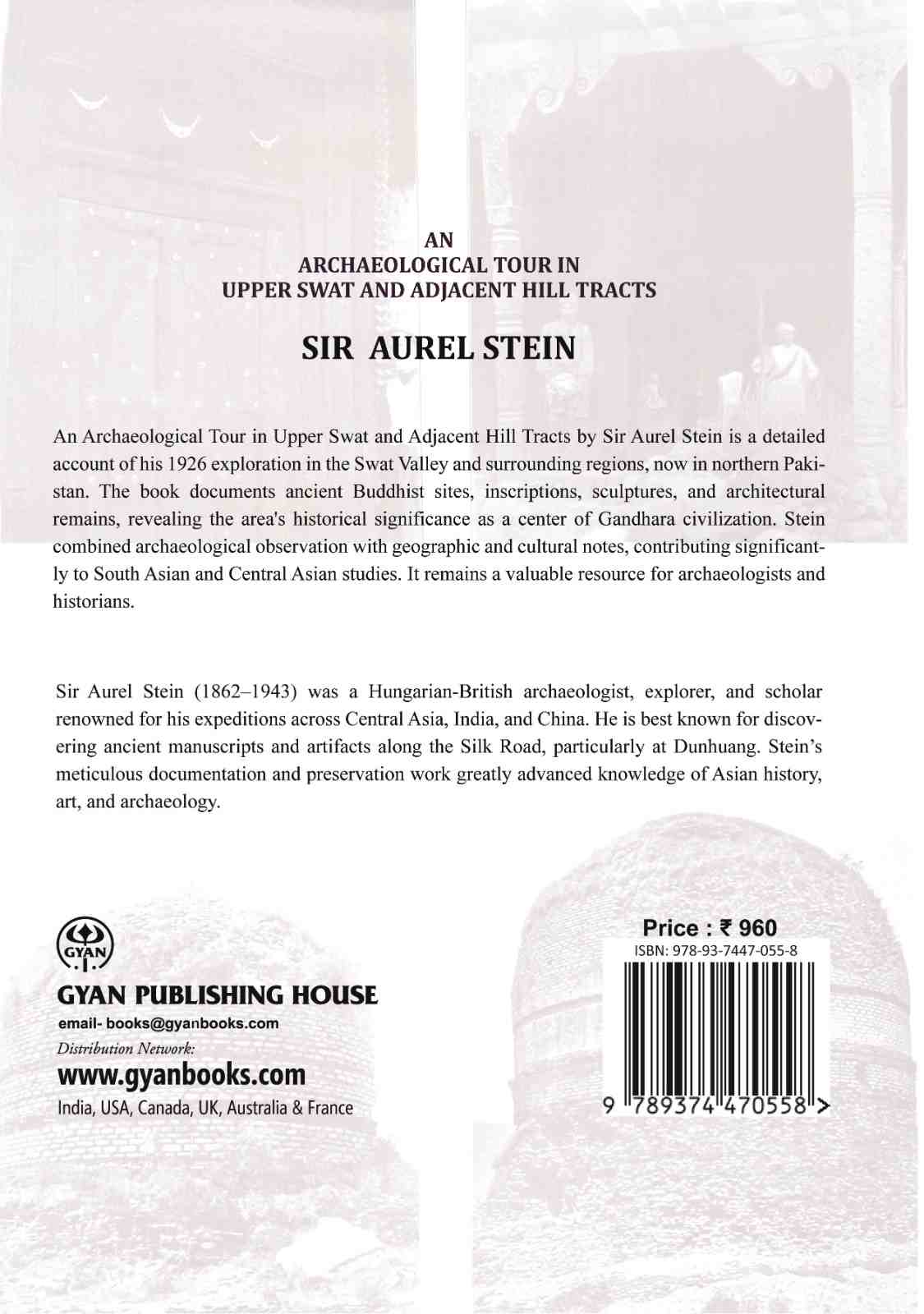 AN
ARCHAEOLOGICAL TOUR IN
UPPER SWAT AND ADJACENT HILL TRACTS

SIR AUREL STEIN

An Archaeological Tour in Upper Swat and Adjacent Hill Tracts by Sir Aurel Stein is a detailed account of his 1926 exploration in the Swat Valley and surrounding regions, now in northern Pakistan. The book documents ancient Buddhist sites, inscriptions, sculptures, and architectural remains, revealing the area's historical significance as a center of Gandhara civilization. Stein combined archaeological observation with geographic and cultural notes, contributing significantly to South Asian and Central Asian studies. It remains a valuable resource for archaeologists and historians.

Sir Aurel Stein (1862–1943) was a Hungarian-British archaeologist, explorer, and scholar renowned for his expeditions across Central Asia, India, and China. He is best known for discovering ancient manuscripts and artifacts along the Silk Road, particularly at Dunhuang. Stein's meticulous documentation and preservation work greatly advanced knowledge of Asian history, art, and archaeology.

GYAN

GYAN PUBLISHING HOUSE
email- books@gyanbooks.com
Distribution Network:
www.gyanbooks.com
India, USA, Canada, UK, Australia & France

Price : ₹ 960
ISBN: 978-93-7447-055-8
9 789374 470558 >